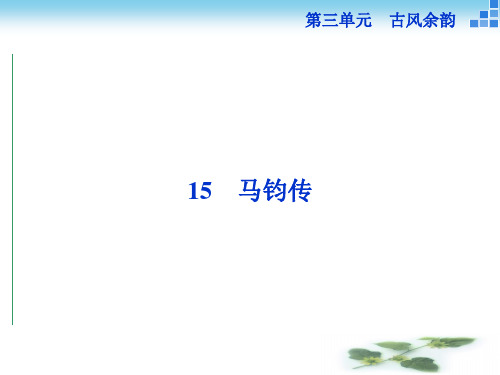 第三单元　古风余韵

15　马钧传